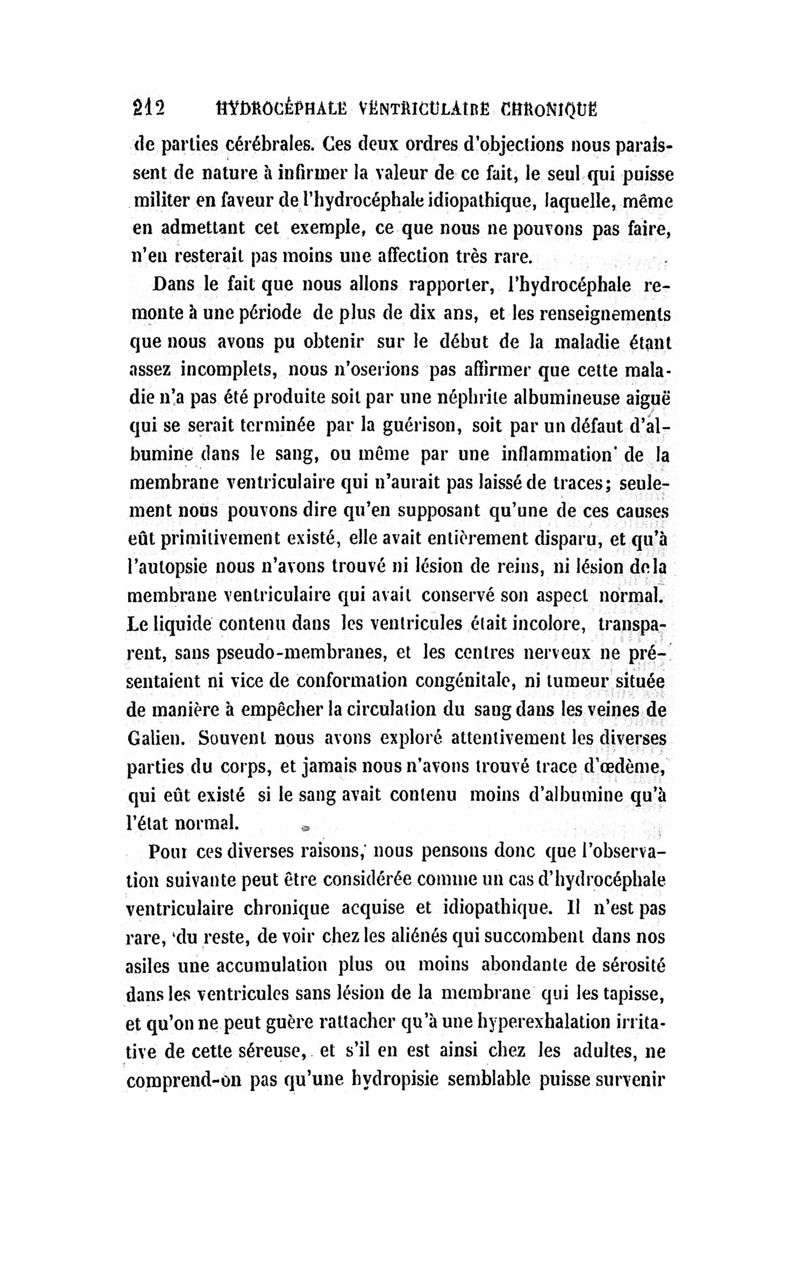 212 HYDROCÉPHALE VENTRICULAIRE CHRONIQUE

de parties cérébrales. Ces deux ordres d'objections nous paraissent de nature à infirmer la valeur de ce fait, le seul qui puisse militer en faveur de l'hydrocéphale idiopathique, laquelle, même en admettant cet exemple, ce que nous ne pouvons pas faire, n'en resterait pas moins une affection très rare.

Dans le fait que nous allons rapporter, l'hydrocéphale remonte à une période de plus de dix ans, et les renseignements que nous avons pu obtenir sur le début de la maladie étant assez incomplets, nous n'oserions pas affirmer que cette maladie n'a pas été produite soit par une néphrite albumineuse aiguë qui se serait terminée par la guérison, soit par un défaut d'albumine dans le sang, ou même par une inflammation de la membrane ventriculaire qui n'aurait pas laissé de traces; seulement nous pouvons dire qu'en supposant qu'une de ces causes eût primitivement existé, elle avait entièrement disparu, et qu'à l'autopsie nous n'avons trouvé ni lésion de reins, ni lésion de la membrane ventriculaire qui avait conservé son aspect normal. Le liquide contenu dans les ventricules était incolore, transparent, sans pseudo-membranes, et les centres nerveux ne présentaient ni vice de conformation congénitale, ni tumeur située de manière à empêcher la circulation du sang dans les veines de Galien. Souvent nous avons exploré attentivement les diverses parties du corps, et jamais nous n'avons trouvé trace d'œdème, qui eût existé si le sang avait contenu moins d'albumine qu'à l'état normal.

Pour ces diverses raisons, nous pensons donc que l'observation suivante peut être considérée comme un cas d'hydrocéphale ventriculaire chronique acquise et idiopathique. Il n'est pas rare, du reste, de voir chez les aliénés qui succombent dans nos asiles une accumulation plus ou moins abondante de sérosité dans les ventricules sans lésion de la membrane qui les tapisse, et qu'on ne peut guère rattacher qu'à une hyperexhalation irritative de cette séreuse, et s'il en est ainsi chez les adultes, ne comprend-on pas qu'une hydropisie semblable puisse survenir